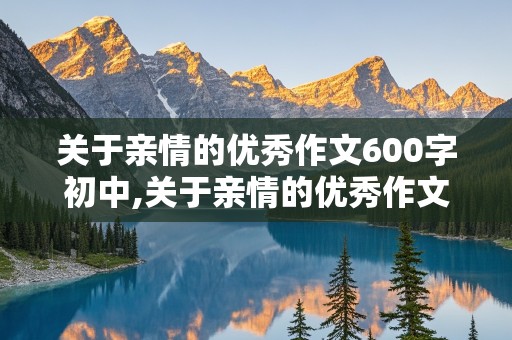 关于亲情的优秀作文600字初中,关于亲情的优秀作文